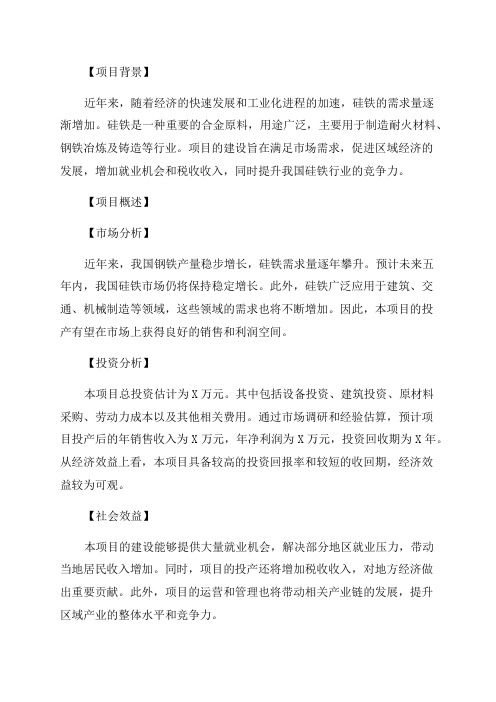 【项目背景】

近年来，随着经济的快速发展和工业化进程的加速，硅铁的需求量逐渐增加。硅铁是一种重要的合金原料，用途广泛，主要用于制造耐火材料、钢铁冶炼及铸造等行业。项目的建设旨在满足市场需求，促进区域经济的发展，增加就业机会和税收收入，同时提升我国硅铁行业的竞争力。

【项目概述】

【市场分析】

近年来，我国钢铁产量稳步增长，硅铁需求量逐年攀升。预计未来五年内，我国硅铁市场仍将保持稳定增长。此外，硅铁广泛应用于建筑、交通、机械制造等领域，这些领域的需求也将不断增加。因此，本项目的投产有望在市场上获得良好的销售和利润空间。

【投资分析】

本项目总投资估计为X万元。其中包括设备投资、建筑投资、原材料采购、劳动力成本以及其他相关费用。通过市场调研和经验估算，预计项目投产后的年销售收入为X万元，年净利润为X万元，投资回收期为X年。从经济效益上看，本项目具备较高的投资回报率和较短的收回期，经济效益较为可观。

【社会效益】

本项目的建设能够提供大量就业机会，解决部分地区就业压力，带动当地居民收入增加。同时，项目的投产还将增加税收收入，对地方经济做出重要贡献。此外，项目的运营和管理也将带动相关产业链的发展，提升区域产业的整体水平和竞争力。